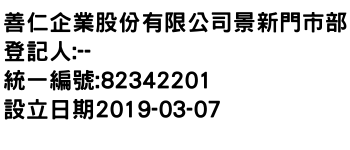 善仁企業股份有限公司景新門市部
登記人:--
統一編號:82342201
設立日期2019-03-07